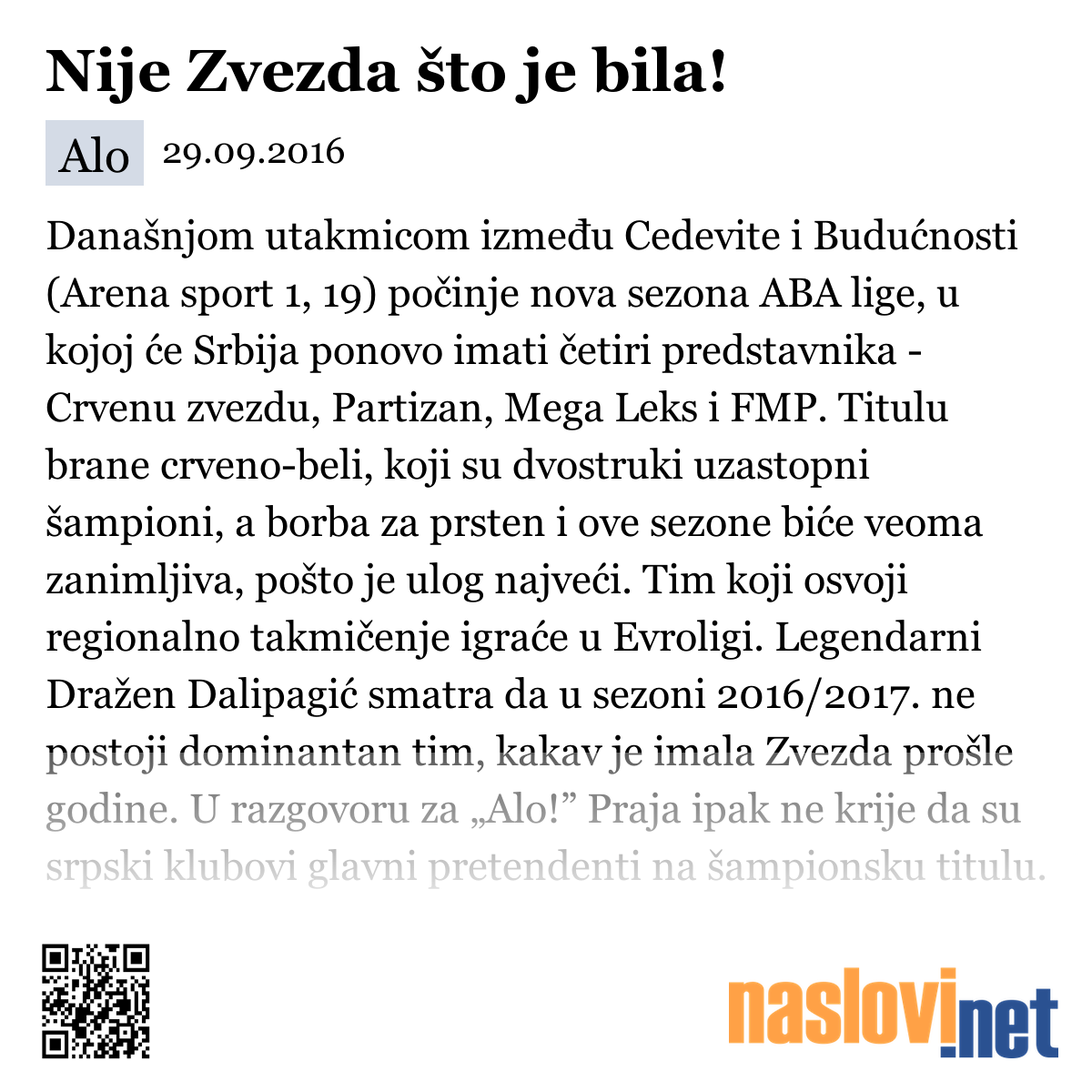 Nije Zvezda što je bila!

Alo 29.09.2016

Današnjom utakmicom između Cedevite i Budućnosti (Arena sport 1, 19) počinje nova sezona ABA lige, u kojoj će Srbija ponovo imati četiri predstavnika - Crvenu zvezdu, Partizan, Mega Leks i FMP. Titulu brane crveno-beli, koji su dvostruki uzastopni šampioni, a borba za prsten i ove sezone biće veoma zanimljiva, pošto je ulog najveći. Tim koji osvoji regionalno takmičenje igraće u Evroligi. Legendarni Dražen Dalipagić smatra da u sezoni 2016/2017. ne postoji dominantan tim, kakav je imala Zvezda prošle godine. U razgovoru za „Alo!” Praja ipak ne krije da su srpski klubovi glavni pretendenti na šampionsku titulu.

naslovi.net